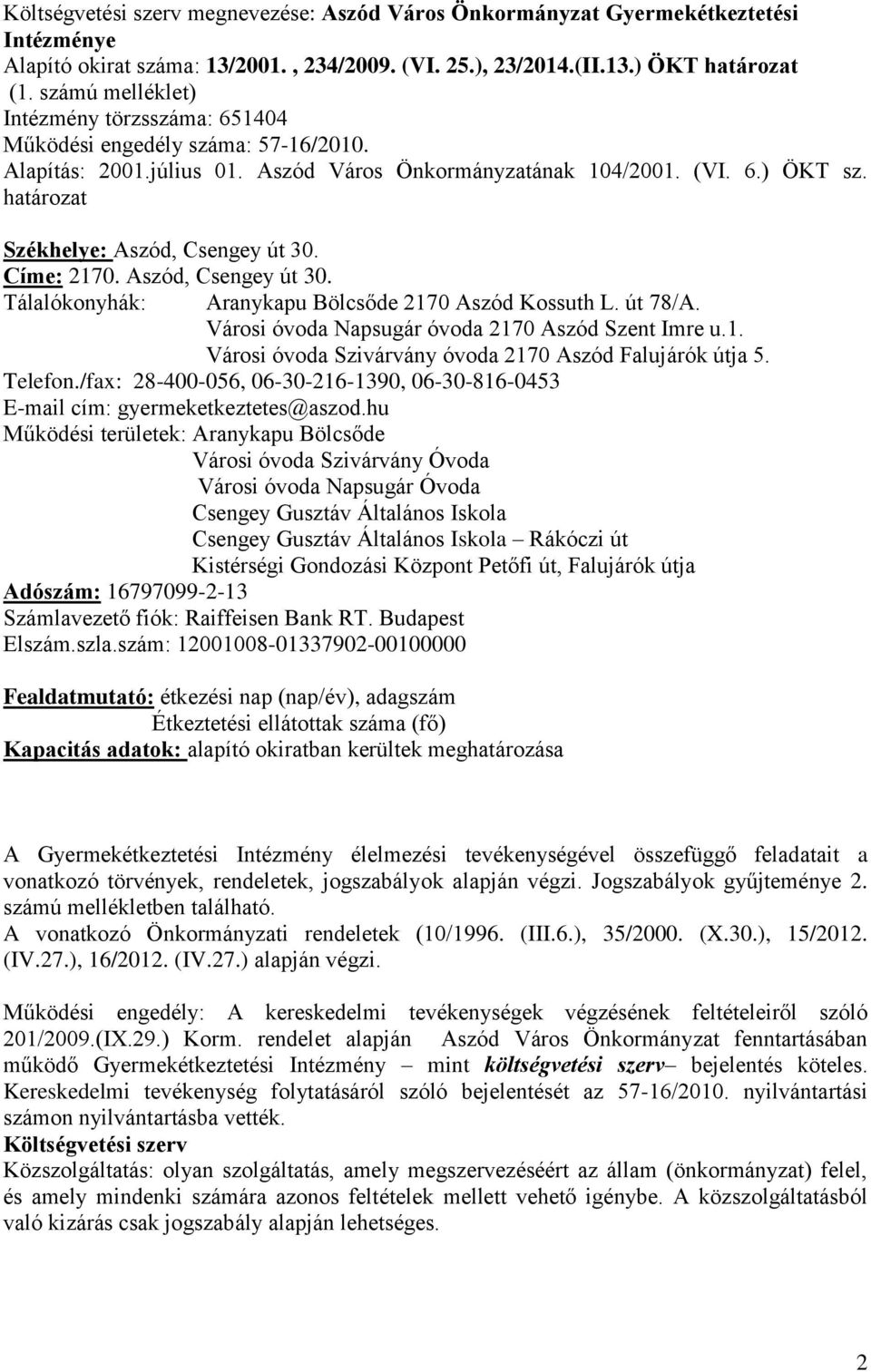 Költségvetési szerv megnevezése: Aszód Város Önkormányzat Gyermekétkeztetési Intézménye
Alapító okirat száma: 13/2001. , 234/2009. (VI. 25.), 23/2014.(II.13.) ÖKT határozat (1. számú melléklet)
Intézmény törzsszáma: 651404
Működési engedély száma: 57-16/2010.
Alapítás: 2001.július 01. Aszód Város Önkormányzatának 104/2001. (VI. 6.) ÖKT sz. határozat

Székhelye: Aszód, Csengey út 30.
Címe: 2170. Aszód, Csengey út 30.
Tálalókonyhák: Aranykapu Bölcsőde 2170 Aszód Kossuth L. út 78/A.
Városi óvoda Napsugár óvoda 2170 Aszód Szent Imre u.1.
Városi óvoda Szivárvány óvoda 2170 Aszód Falujárók útja 5.
Telefon./fax: 28-400-056, 06-30-216-1390, 06-30-816-0453
E-mail cím: gyermeketkeztetes@aszod.hu
Működési területek: Aranykapu Bölcsőde
Városi óvoda Szivárvány Óvoda
Városi óvoda Napsugár Óvoda
Csengey Gusztáv Általános Iskola
Csengey Gusztáv Általános Iskola – Rákóczi út
Kistérségi Gondozási Központ Petőfi út, Falujárók útja
Adószám: 16797099-2-13
Számlavezető fiók: Raiffeisen Bank RT. Budapest
Elszám.szla.szám: 12001008-01337902-00100000

Fealdatmutató: étkezési nap (nap/év), adagszám
Étkeztetési ellátottak száma (fő)
Kapacitás adatok: alapító okiratban kerültek meghatározása

A Gyermekétkeztetési Intézmény élelmezési tevékenységével összefüggő feladatait a vonatkozó törvények, rendeletek, jogszabályok alapján végzi. Jogszabályok gyűjteménye 2. számú mellékletben található.
A vonatkozó Önkormányzati rendeletek (10/1996. (III.6.), 35/2000. (X.30.), 15/2012. (IV.27.), 16/2012. (IV.27.) alapján végzi.

Működési engedély: A kereskedelmi tevékenységek végzésének feltételeiről szóló 201/2009.(IX.29.) Korm. rendelet alapján Aszód Város Önkormányzat fenntartásában működő Gyermekétkeztetési Intézmény – mint költségvetési szerv– bejelentés köteles. Kereskedelmi tevékenység folytatásáról szóló bejelentését az 57-16/2010. nyilvántartási számon nyilvántartásba vették.
Költségvetési szerv
Közszolgáltatás: olyan szolgáltatás, amely megszervezéséért az állam (önkormányzat) felel, és amely mindenki számára azonos feltételek mellett vehető igénybe. A közszolgáltatásból való kizárás csak jogszabály alapján lehetséges.

2